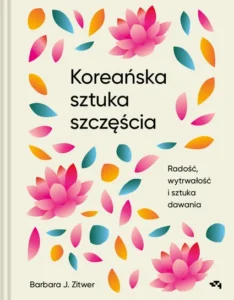 Koreańska sztuka szczęścia

Radość, wytrwałość i sztuka dawania

Barbara J. Zitwer